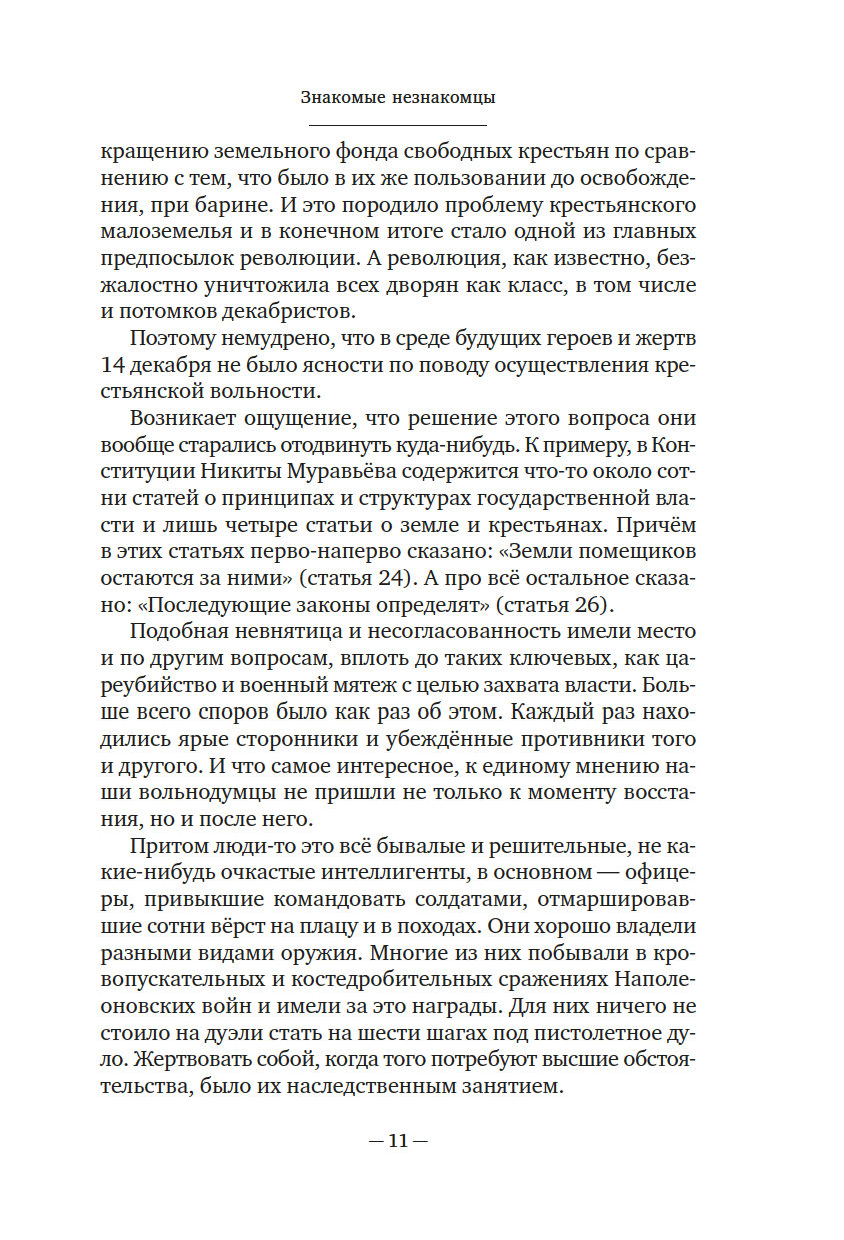 Знакомые незнакомцы

кращению земельного фонда свободных крестьян по сравнению с тем, что было в их же пользовании до освобождения, при барине. И это породило проблему крестьянского малоземелья и в конечном итоге стало одной из главных предпосылок революции. А революция, как известно, безжалостно уничтожила всех дворян как класс, в том числе и потомков декабристов.

Поэтому немудрено, что в среде будущих героев и жертв 14 декабря не было ясности по поводу осуществления крестьянской вольности.

Возникает ощущение, что решение этого вопроса они вообще старались отодвинуть куда-нибудь. К примеру, в Конституции Никиты Муравьёва содержится что-то около сотни статей о принципах и структурах государственной власти и лишь четыре статьи о земле и крестьянах. Причём в этих статьях перво-наперво сказано: «Земли помещиков остаются за ними» (статья 24). А про всё остальное сказано: «Последующие законы определят» (статья 26).

Подобная невнятица и несогласованность имели место и по другим вопросам, вплоть до таких ключевых, как цареубийство и военный мятеж с целью захвата власти. Больше всего споров было как раз об этом. Каждый раз находились ярые сторонники и убеждённые противники того и другого. И что самое интересное, к единому мнению наши вольнодумцы не пришли не только к моменту восстания, но и после него.

Притом люди-то это всё бывалые и решительные, не какие-нибудь очкастые интеллигенты, в основном — офицеры, привыкшие командовать солдатами, отмаршировавшие сотни вёрст на плацу и в походах. Они хорошо владели разными видами оружия. Многие из них побывали в кровопускательных и костедробительных сражениях Наполеоновских войн и имели за это награды. Для них ничего не стоило на дуэли стать на шести шагах под пистолетное дуло. Жертвовать собой, когда того потребуют высшие обстоятельства, было их наследственным занятием.

— 11 —